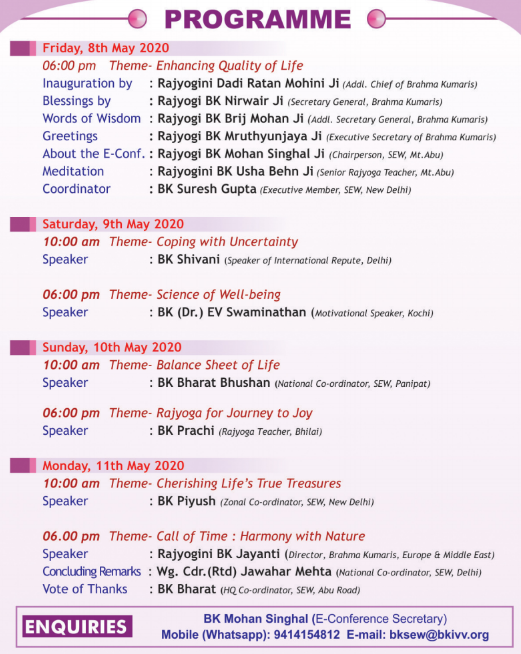 PROGRAMME

Friday, 8th May 2020
06:00 pm Theme- Enhancing Quality of Life
Inauguration by : Rajyogini Dadi Ratan Mohini Ji (Addl. Chief of Brahma Kumaris)
Blessings by : Rajyogi BK Nirwair Ji (Secretary General, Brahma Kumaris)
Words of Wisdom : Rajyogi BK Brij Mohan Ji (Addl. Secretary General, Brahma Kumaris)
Greetings : Rajyogi BK Mruthyunjaya Ji (Executive Secretary of Brahma Kumaris)
About the E-Conf. : Rajyogi BK Mohan Singhal Ji (Chairperson, SEW, Mt.Abu)
Meditation : Rajyogini BK Usha Behn Ji (Senior Rajyoga Teacher, Mt.Abu)
Coordinator : BK Suresh Gupta (Executive Member, SEW, New Delhi)

Saturday, 9th May 2020
10:00 am Theme- Coping with Uncertainty
Speaker : BK Shivani (Speaker of International Repute, Delhi)

06:00 pm Theme- Science of Well-being
Speaker : BK (Dr.) EV Swaminathan (Motivational Speaker, Kochi)

Sunday, 10th May 2020
10:00 am Theme- Balance Sheet of Life
Speaker : BK Bharat Bhushan (National Co-ordinator, SEW, Panipat)

06:00 pm Theme- Rajyoga for Journey to Joy
Speaker : BK Prachi (Rajyoga Teacher, Bhilai)

Monday, 11th May 2020
10:00 am Theme- Cherishing Life's True Treasures
Speaker : BK Piyush (Zonal Co-ordinator, SEW, New Delhi)

06.00 pm Theme- Call of Time : Harmony with Nature
Speaker : Rajyogini BK Jayanti (Director, Brahma Kumaris, Europe & Middle East)
Concluding Remarks : Wg. Cdr.(Rtd) Jawahar Mehta (National Co-ordinator, SEW, Delhi)
Vote of Thanks : BK Bharat (HQ Co-ordinator, SEW, Abu Road)

ENQUIRIES
BK Mohan Singhal (E-Conference Secretary)
Mobile (Whatsapp): 9414154812 E-mail: bksew@bkivv.org